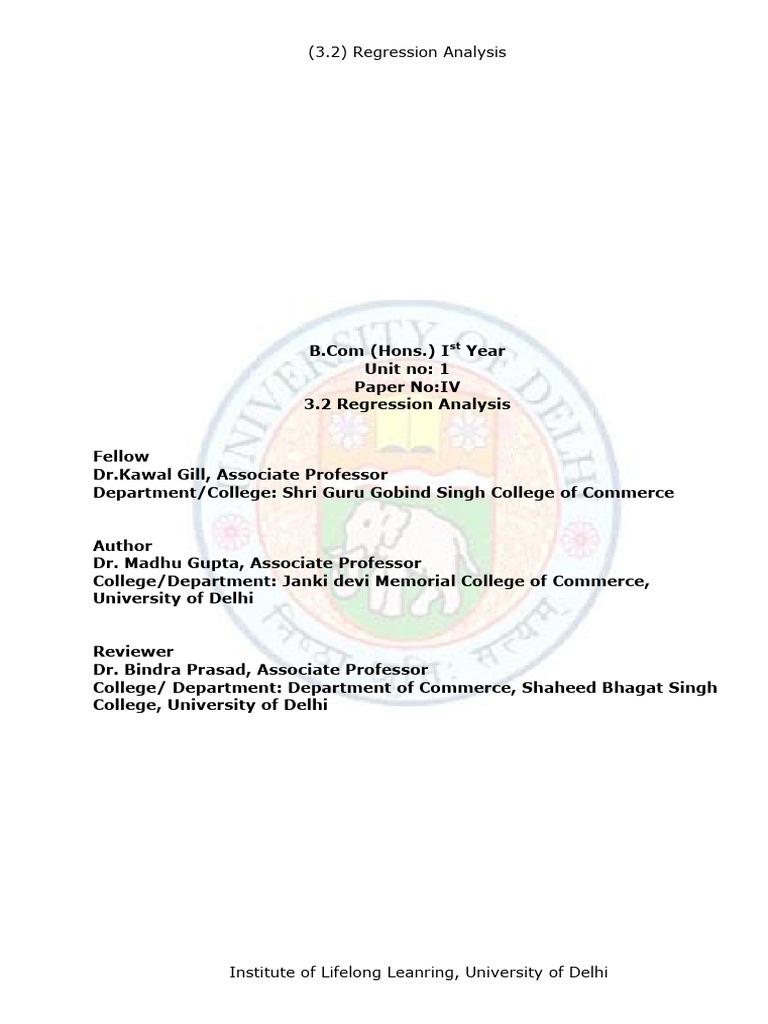 (3.2) Regression Analysis

B.Com (Hons.) I$^{st}$ Year
Unit no: 1
Paper No:IV
3.2 Regression Analysis

Fellow
Dr.Kawal Gill, Associate Professor
Department/College: Shri Guru Gobind Singh College of Commerce

Author
Dr. Madhu Gupta, Associate Professor
College/Department: Janki devi Memorial College of Commerce, University of Delhi

Reviewer
Dr. Bindra Prasad, Associate Professor
College/ Department: Department of Commerce, Shaheed Bhagat Singh College, University of Delhi

Institute of Lifelong Leanring, University of Delhi

UNIVERSITY OF DELHI